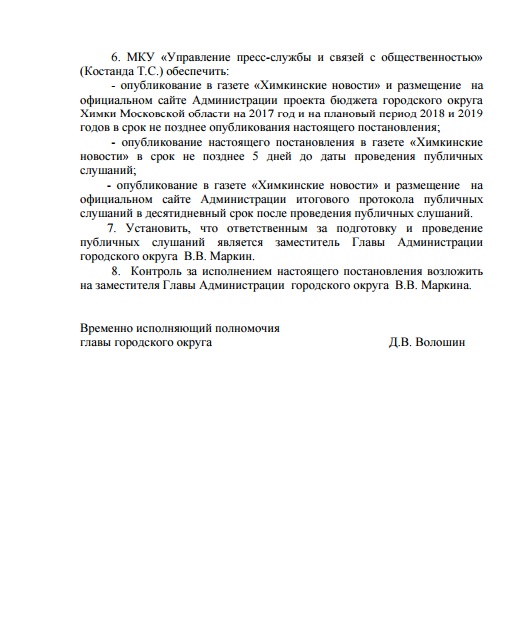 6. МКУ «Управление пресс-службы и связей с общественностью» (Костанда Т.С.) обеспечить:

- опубликование в газете «Химкинские новости» и размещение на официальном сайте Администрации проекта бюджета городского округа Химки Московской области на 2017 год и на плановый период 2018 и 2019 годов в срок не позднее опубликования настоящего постановления;

- опубликование настоящего постановления в газете «Химкинские новости» в срок не позднее 5 дней до даты проведения публичных слушаний;

- опубликование в газете «Химкинские новости» и размещение на официальном сайте Администрации итогового протокола публичных слушаний в десятидневный срок после проведения публичных слушаний.

7. Установить, что ответственным за подготовку и проведение публичных слушаний является заместитель Главы Администрации городского округа В.В. Маркин.

8. Контроль за исполнением настоящего постановления возложить на заместителя Главы Администрации городского округа В.В. Маркина.

Временно исполняющий полномочия
главы городского округа Д.В. Волошин